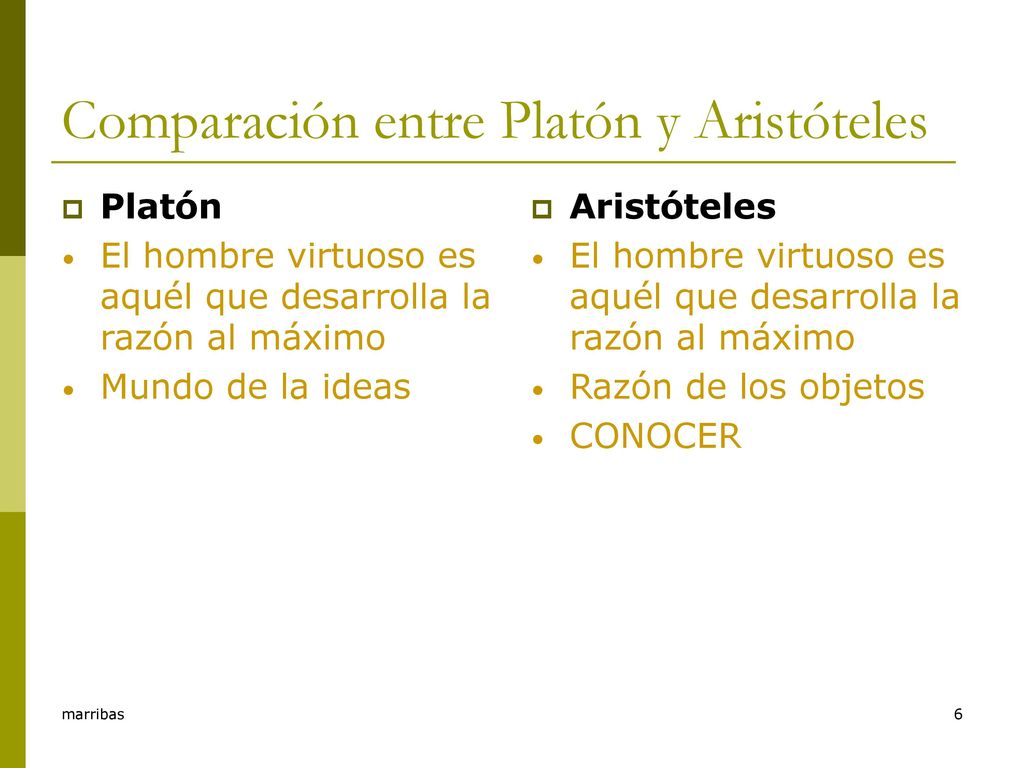 Comparación entre Platón y Aristóteles

Platón
- El hombre virtuoso es aquél que desarrolla la razón al máximo
- Mundo de la ideas

Aristóteles
- El hombre virtuoso es aquél que desarrolla la razón al máximo
- Razón de los objetos
- CONOCER

marribas

6